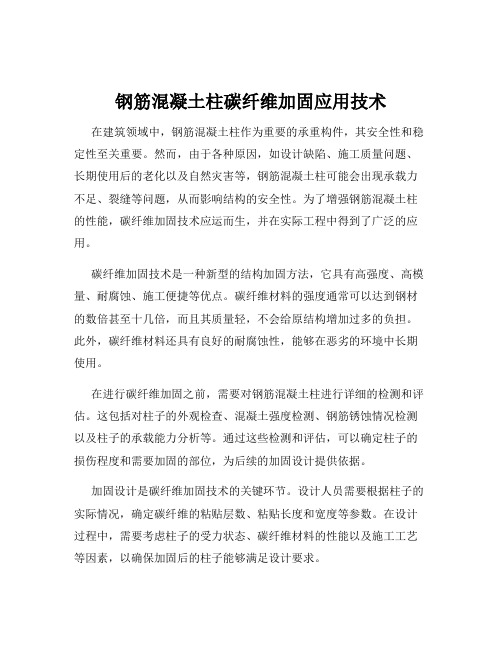 钢筋混凝土柱碳纤维加固应用技术

在建筑领域中，钢筋混凝土柱作为重要的承重构件，其安全性和稳定性至关重要。然而，由于各种原因，如设计缺陷、施工质量问题、长期使用后的老化以及自然灾害等，钢筋混凝土柱可能会出现承载力不足、裂缝等问题，从而影响结构的安全性。为了增强钢筋混凝土柱的性能，碳纤维加固技术应运而生，并在实际工程中得到了广泛的应用。

碳纤维加固技术是一种新型的结构加固方法，它具有高强度、高模量、耐腐蚀、施工便捷等优点。碳纤维材料的强度通常可以达到钢材的数倍甚至十几倍，而且其质量轻，不会给原结构增加过多的负担。此外，碳纤维材料还具有良好的耐腐蚀性，能够在恶劣的环境中长期使用。

在进行碳纤维加固之前，需要对钢筋混凝土柱进行详细的检测和评估。这包括对柱子的外观检查、混凝土强度检测、钢筋锈蚀情况检测以及柱子的承载能力分析等。通过这些检测和评估，可以确定柱子的损伤程度和需要加固的部位，为后续的加固设计提供依据。

加固设计是碳纤维加固技术的关键环节。设计人员需要根据柱子的实际情况，确定碳纤维的粘贴层数、粘贴长度和宽度等参数。在设计过程中，需要考虑柱子的受力状态、碳纤维材料的性能以及施工工艺等因素，以确保加固后的柱子能够满足设计要求。